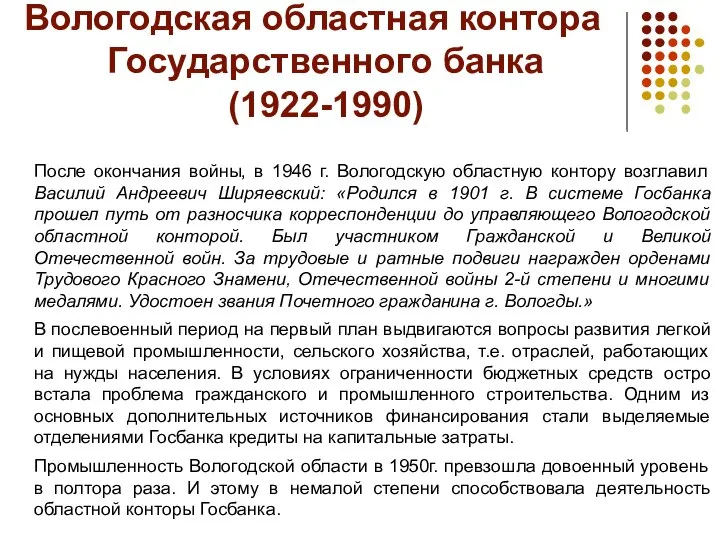 Вологодская областная контора Государственного банка (1922-1990)

После окончания войны, в 1946 г. Вологодскую областную контору возглавил Василий Андреевич Ширяевский: «Родился в 1901 г. В системе Госбанка прошел путь от разносчика корреспонденции до управляющего Вологодской областной конторой. Был участником Гражданской и Великой Отечественной войн. За трудовые и ратные подвиги награжден орденами Трудового Красного Знамени, Отечественной войны 2-й степени и многими медалями. Удостоен звания Почетного гражданина г. Вологды.»

В послевоенный период на первый план выдвигаются вопросы развития легкой и пищевой промышленности, сельского хозяйства, т.е. отраслей, работающих на нужды населения. В условиях ограниченности бюджетных средств остро встала проблема гражданского и промышленного строительства. Одним из основных дополнительных источников финансирования стали выделяемые отделениями Госбанка кредиты на капитальные затраты.

Промышленность Вологодской области в 1950г. превзошла довоенный уровень в полтора раза. И этому в немалой степени способствовала деятельность областной конторы Госбанка.